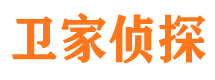 卫家侦探